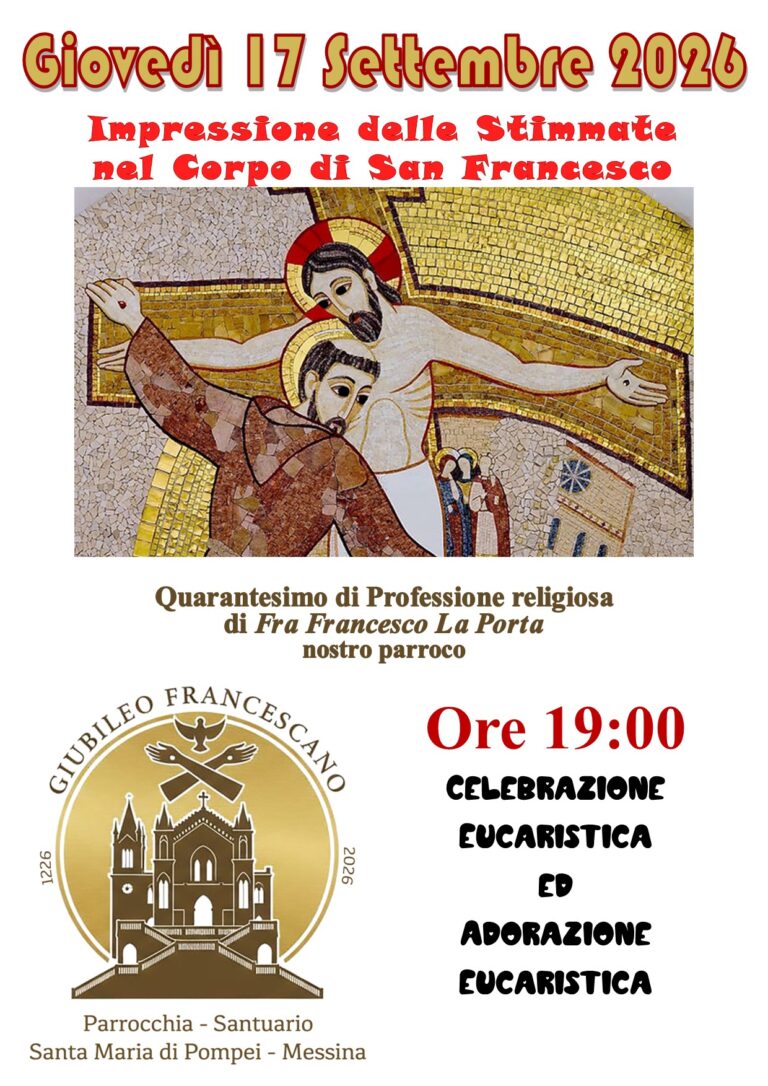 Giovedì 17 Settembre 2026

Impressione delle Stimmate nel Corpo di San Francesco

Quarantesimo di Professione religiosa
di Fra Francesco La Porta
nostro parroco

GIUBILEO FRANCESCANO
1226
2026

Parrocchia - Santuario
Santa Maria di Pompei - Messina

Ore 19:00

CELEBRAZIONE
EUCARISTICA
ED
ADORAZIONE
EUCARISTICA